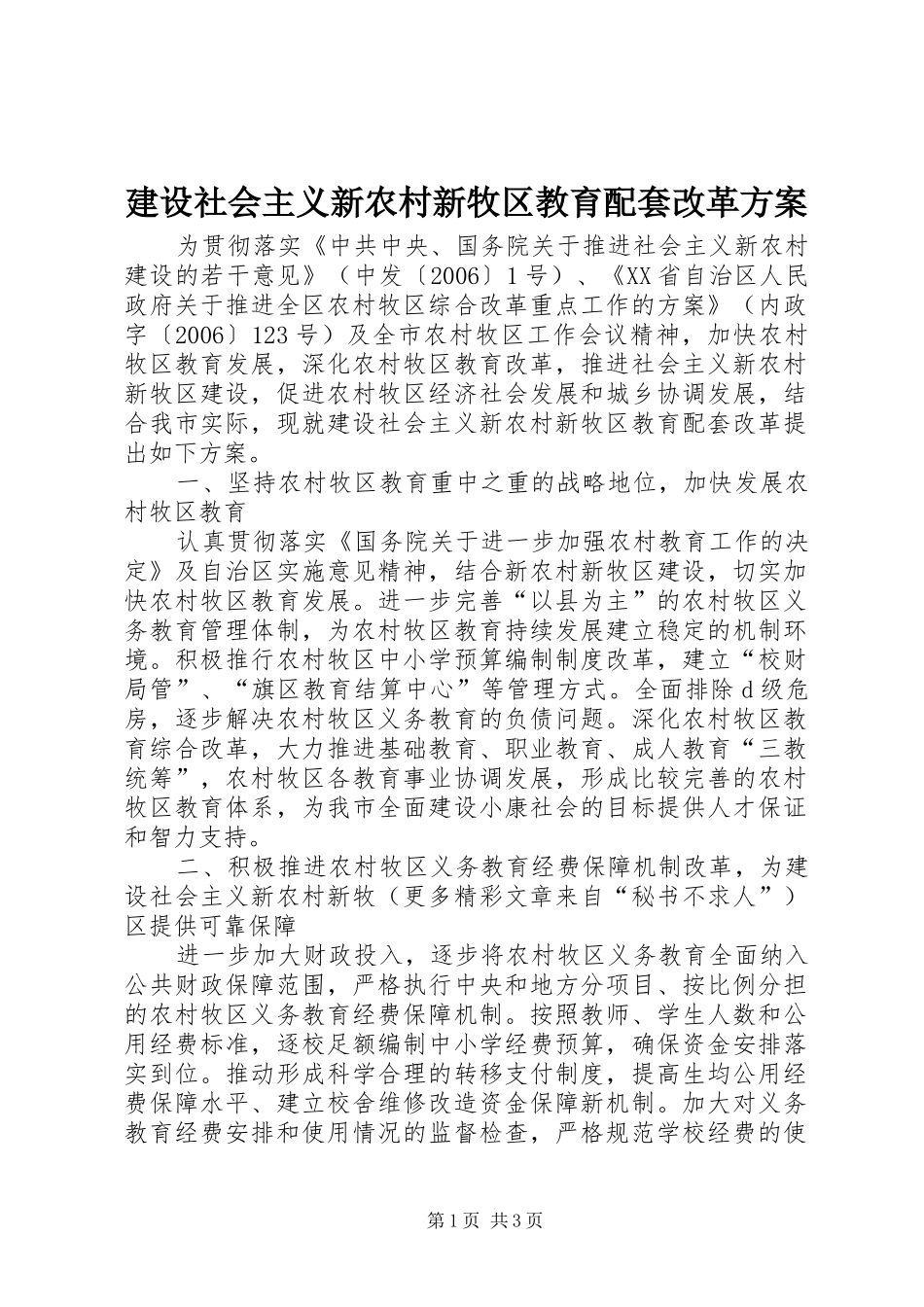 建设社会主义新农村新牧区教育配套改革方案

为贯彻落实《中共中央、国务院关于推进社会主义新农村建设的若干意见》（中发〔2006〕1号）、《XX省自治区人民政府关于推进全区农村牧区综合改革重点工作的方案》（内政字〔2006〕123号）及全市农村牧区工作会议精神，加快农村牧区教育发展，深化农村牧区教育改革，推进社会主义新农村新牧区建设，促进农村牧区经济社会发展和城乡协调发展，结合我市实际，现就建设社会主义新农村新牧区教育配套改革提出如下方案。

一、坚持农村牧区教育重中之重的战略地位，加快发展农村牧区教育

认真贯彻落实《国务院关于进一步加强农村教育工作的决定》及自治区实施意见精神，结合新农村新牧区建设，切实加快农村牧区教育发展。进一步完善“以县为主”的农村牧区义务教育管理体制，为农村牧区教育持续发展建立稳定的机制环境。积极推行农村牧区中小学预算编制制度改革，建立“校财局管”、“旗区教育结算中心”等管理方式。全面排除d级危房，逐步解决农村牧区义务教育的负债问题。深化农村牧区教育综合改革，大力推进基础教育、职业教育、成人教育“三教统筹”，农村牧区各教育事业协调发展，形成比较完善的农村牧区教育体系，为我市全面建设小康社会的目标提供人才保证和智力支持。

二、积极推进农村牧区义务教育经费保障机制改革，为建设社会主义新农村新牧（更多精彩文章来自“秘书不求人”）区提供可靠保障

进一步加大财政投入，逐步将农村牧区义务教育全面纳入公共财政保障范围，严格执行中央和地方分项目、按比例分担的农村牧区义务教育经费保障机制。按照教师、学生人数和公用经费标准，逐校足额编制中小学经费预算，确保资金安排落实到位。推动形成科学合理的转移支付制度，提高生均公用经费保障水平、建立校舍维修改造资金保障新机制。加大对义务教育经费安排和使用情况的监督检查，严格规范学校经费的使

第1页 共3页